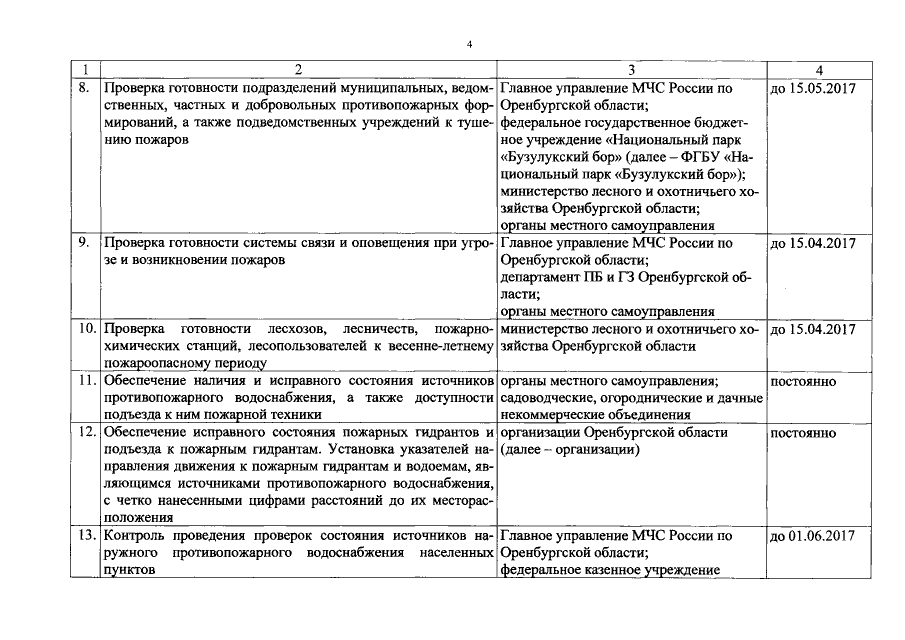 4

| 1 | 2 | 3 | 4 |
|---|---|---|---|
| 8. | Проверка готовности подразделений муниципальных, ведомственных, частных и добровольных противопожарных формирований, а также подведомственных учреждений к тушению пожаров | Главное управление МЧС России по Оренбургской области; федеральное государственное бюджетное учреждение «Национальный парк «Бузулукский бор» (далее – ФГБУ «Национальный парк «Бузулукский бор»); министерство лесного и охотничьего хозяйства Оренбургской области; органы местного самоуправления | до 15.05.2017 |
| 9. | Проверка готовности системы связи и оповещения при угрозе и возникновении пожаров | Главное управление МЧС России по Оренбургской области; департамент ПБ и ГЗ Оренбургской области; органы местного самоуправления | до 15.04.2017 |
| 10. | Проверка готовности лесхозов, лесничеств, пожарно-химических станций, лесопользователей к весенне-летнему пожароопасному периоду | министерство лесного и охотничьего хозяйства Оренбургской области | до 15.04.2017 |
| 11. | Обеспечение наличия и исправного состояния источников противопожарного водоснабжения, а также доступности подъезда к ним пожарной техники | органы местного самоуправления; садоводческие, огороднические и дачные некоммерческие объединения | постоянно |
| 12. | Обеспечение исправного состояния пожарных гидрантов и подъезда к пожарным гидрантам. Установка указателей направления движения к пожарным гидрантам и водоемам, являющимся источниками противопожарного водоснабжения, с четко нанесенными цифрами расстояний до их месторасположения | организации Оренбургской области (далее – организации) | постоянно |
| 13. | Контроль проведения проверок состояния источников наружного противопожарного водоснабжения населенных пунктов | Главное управление МЧС России по Оренбургской области; федеральное казенное учреждение | до 01.06.2017 |